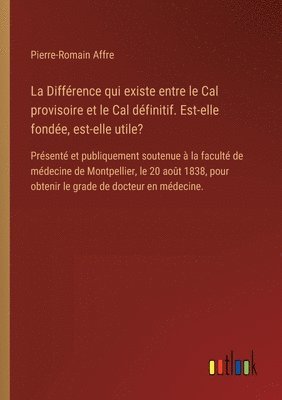 Pierre-Romain Affre

La Différence qui existe entre le Cal provisoire et le Cal définitif. Est-elle fondée, est-elle utile?

Présenté et publiquement soutenue à la faculté de médecine de Montpellier, le 20 août 1838, pour obtenir le grade de docteur en médecine.

outlook